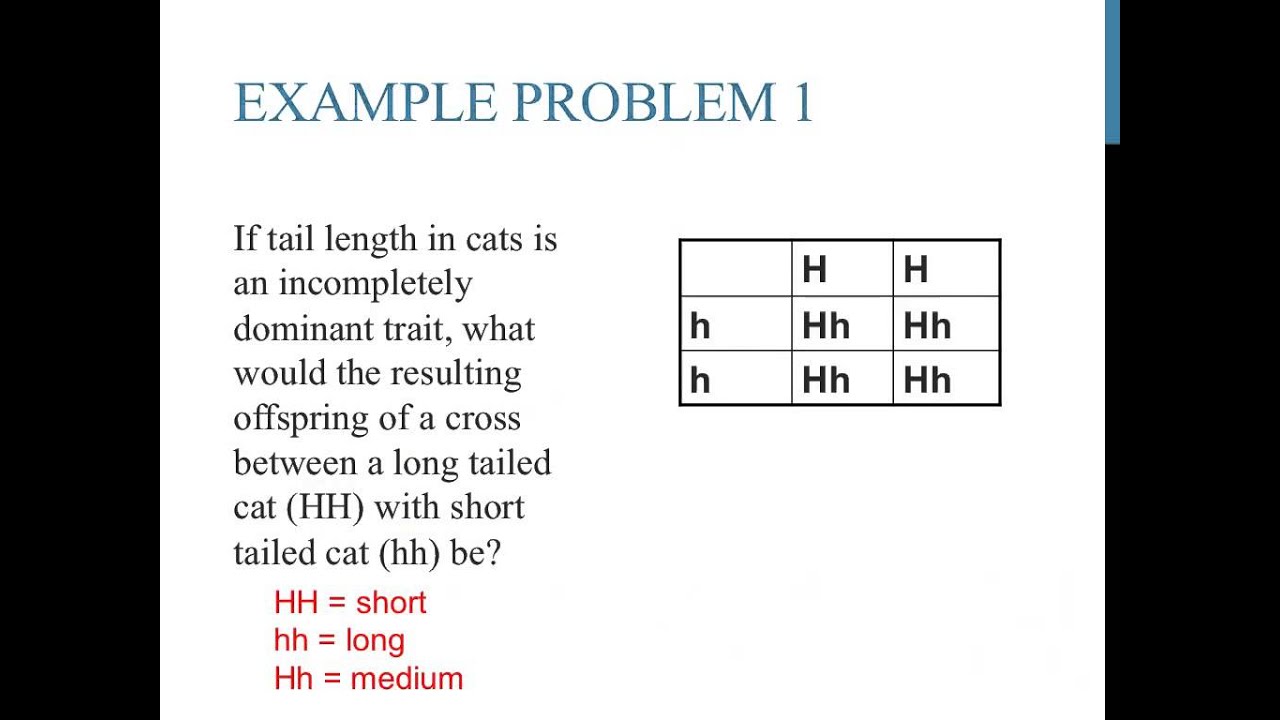 EXAMPLE PROBLEM 1

If tail length in cats is an incompletely dominant trait, what would the resulting offspring of a cross between a long tailed cat (HH) with short tailed cat (hh) be?

HH = short
hh = long
Hh = medium

| | H | H |
|---|---|---|
| h | Hh | Hh |
| h | Hh | Hh |